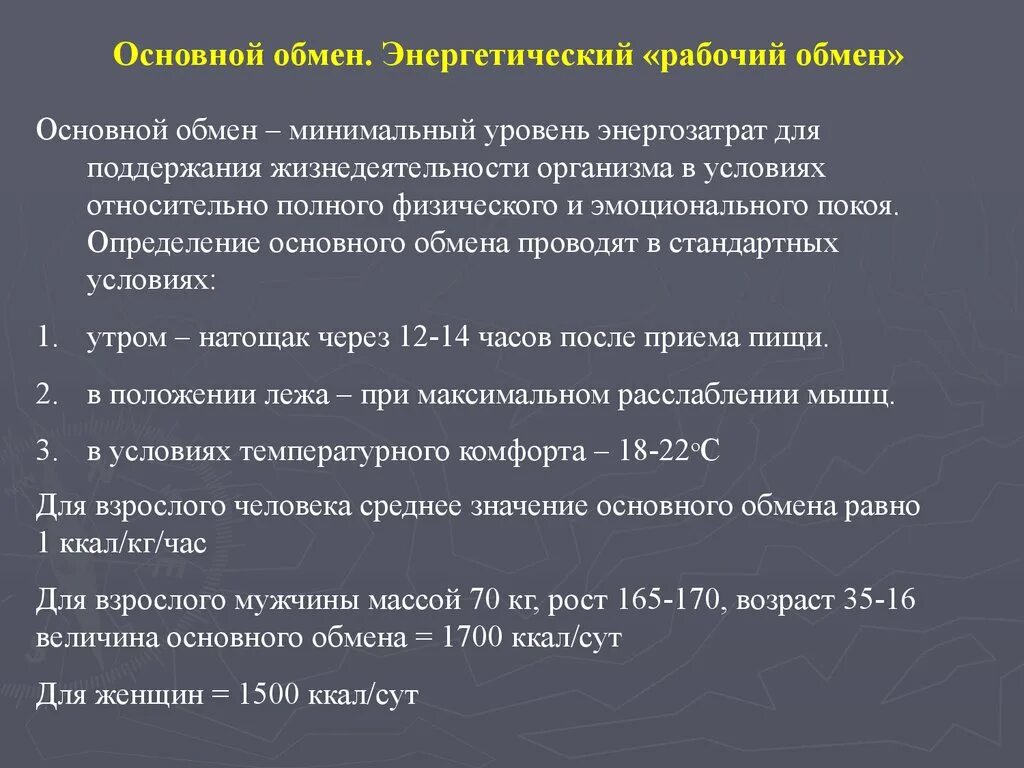 Основной обмен. Энергетический «рабочий обмен»

Основной обмен – минимальный уровень энергозатрат для поддержания жизнедеятельности организма в условиях относительно полного физического и эмоционального покоя. Определение основного обмена проводят в стандартных условиях:

1. утром – натощак через 12-14 часов после приема пищи.

2. в положении лежа – при максимальном расслаблении мышц.

3. в условиях температурного комфорта – 18-22°С

Для взрослого человека среднее значение основного обмена равно 1 ккал/кг/час

Для взрослого мужчины массой 70 кг, рост 165-170, возраст 35-16 величина основного обмена = 1700 ккал/сут

Для женщин = 1500 ккал/сут